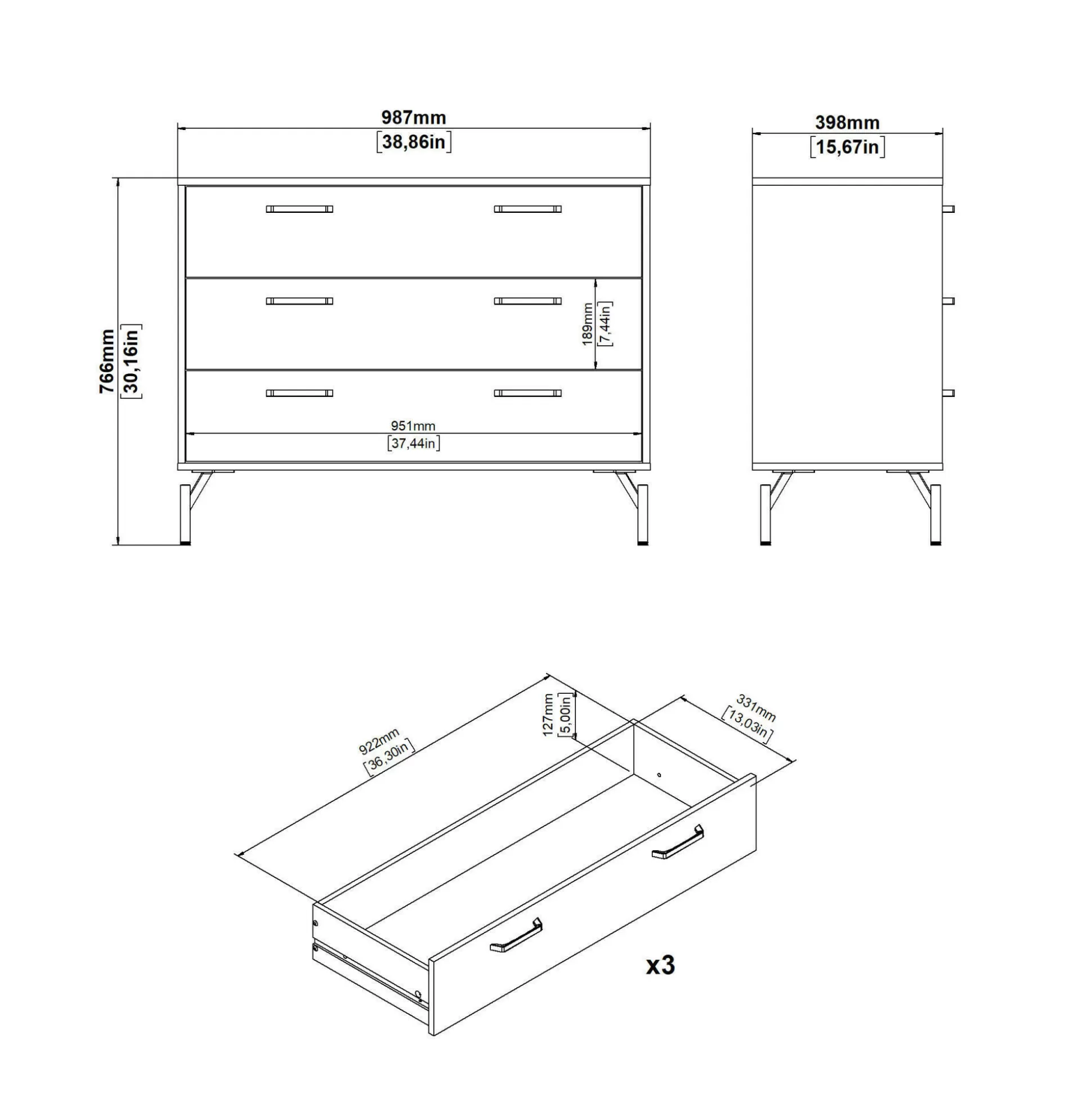 987mm
[38,86in]

398mm
[15,67in]

766mm
[30,16in]

189mm
[7,44in]

951mm
[37,44in]

922mm
[36,30in]

127mm
[5,00in]

331mm
[13,03in]

x3